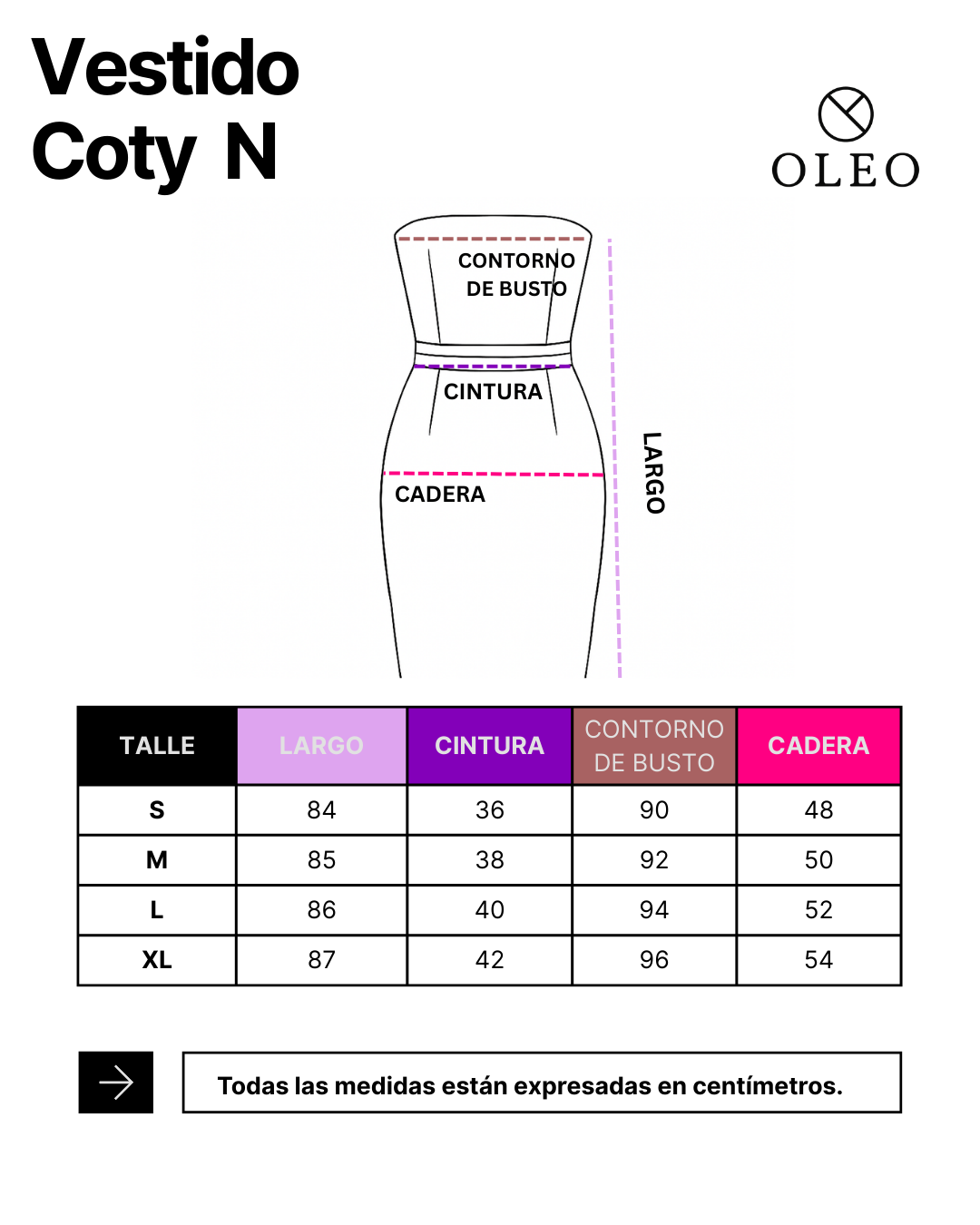 Vestido
Coty N

OLEO

CONTORNO
DE BUSTO

CINTURA

CADERA

LARGO

| TALLE | LARGO | CINTURA | CONTORNO DE BUSTO | CADERA |
|---|---|---|---|---|
| S | 84 | 36 | 90 | 48 |
| M | 85 | 38 | 92 | 50 |
| L | 86 | 40 | 94 | 52 |
| XL | 87 | 42 | 96 | 54 |

Todas las medidas están expresadas en centímetros.